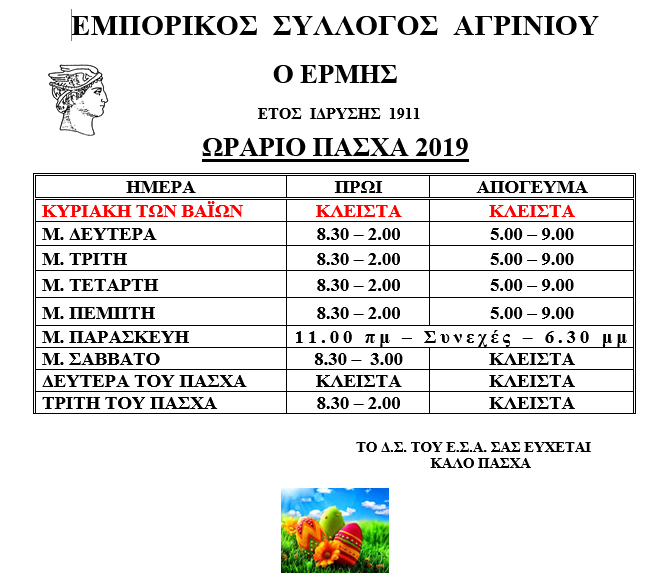 ΕΜΠΟΡΙΚΟΣ ΣΥΛΛΟΓΟΣ ΑΓΡΙΝΙΟΥ

Ο ΕΡΜΗΣ

ΕΤΟΣ ΙΔΡΥΣΗΣ 1911

ΩΡΑΡΙΟ ΠΑΣΧΑ 2019

| ΗΜΕΡΑ | ΠΡΩΙ | ΑΠΟΓΕΥΜΑ |
|---|---|---|
| ΚΥΡΙΑΚΗ ΤΩΝ ΒΑΪΩΝ | ΚΛΕΙΣΤΑ | ΚΛΕΙΣΤΑ |
| Μ. ΔΕΥΤΕΡΑ | 8.30 – 2.00 | 5.00 – 9.00 |
| Μ. ΤΡΙΤΗ | 8.30 – 2.00 | 5.00 – 9.00 |
| Μ. ΤΕΤΑΡΤΗ | 8.30 – 2.00 | 5.00 – 9.00 |
| Μ. ΠΕΜΠΤΗ | 8.30 – 2.00 | 5.00 – 9.00 |
| Μ. ΠΑΡΑΣΚΕΥΗ | 11.00 πμ – Συνεχές – 6.30 μμ | |
| Μ. ΣΑΒΒΑΤΟ | 8.30 – 3.00 | ΚΛΕΙΣΤΑ |
| ΔΕΥΤΕΡΑ ΤΟΥ ΠΑΣΧΑ | ΚΛΕΙΣΤΑ | ΚΛΕΙΣΤΑ |
| ΤΡΙΤΗ ΤΟΥ ΠΑΣΧΑ | 8.30 – 2.00 | ΚΛΕΙΣΤΑ |

ΤΟ Δ.Σ. ΤΟΥ Ε.Σ.Α. ΣΑΣ ΕΥΧΕΤΑΙ
ΚΑΛΟ ΠΑΣΧΑ